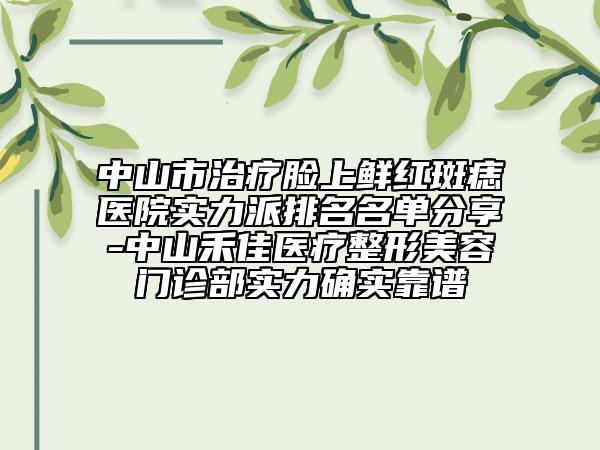 中山市治疗脸上鲜红斑痣医院实力派排名名单分享-中山禾佳医疗整形美容门诊部实力确实靠谱